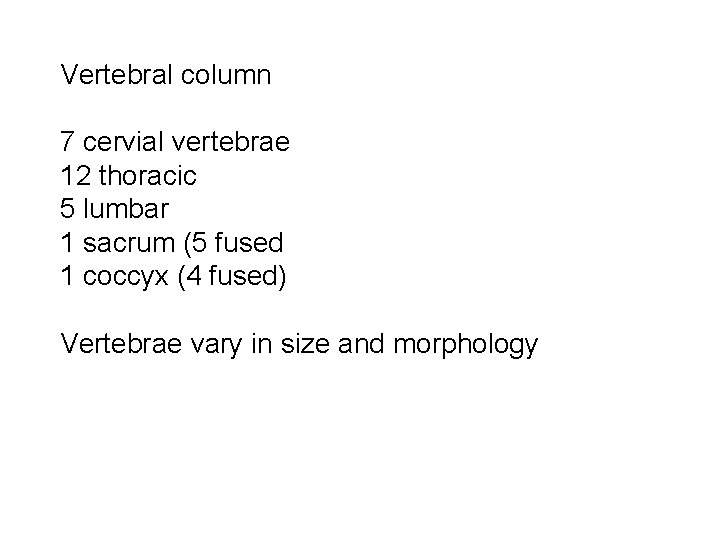 Vertebral column

7 cervial vertebrae
12 thoracic
5 lumbar
1 sacrum (5 fused
1 coccyx (4 fused)

Vertebrae vary in size and morphology